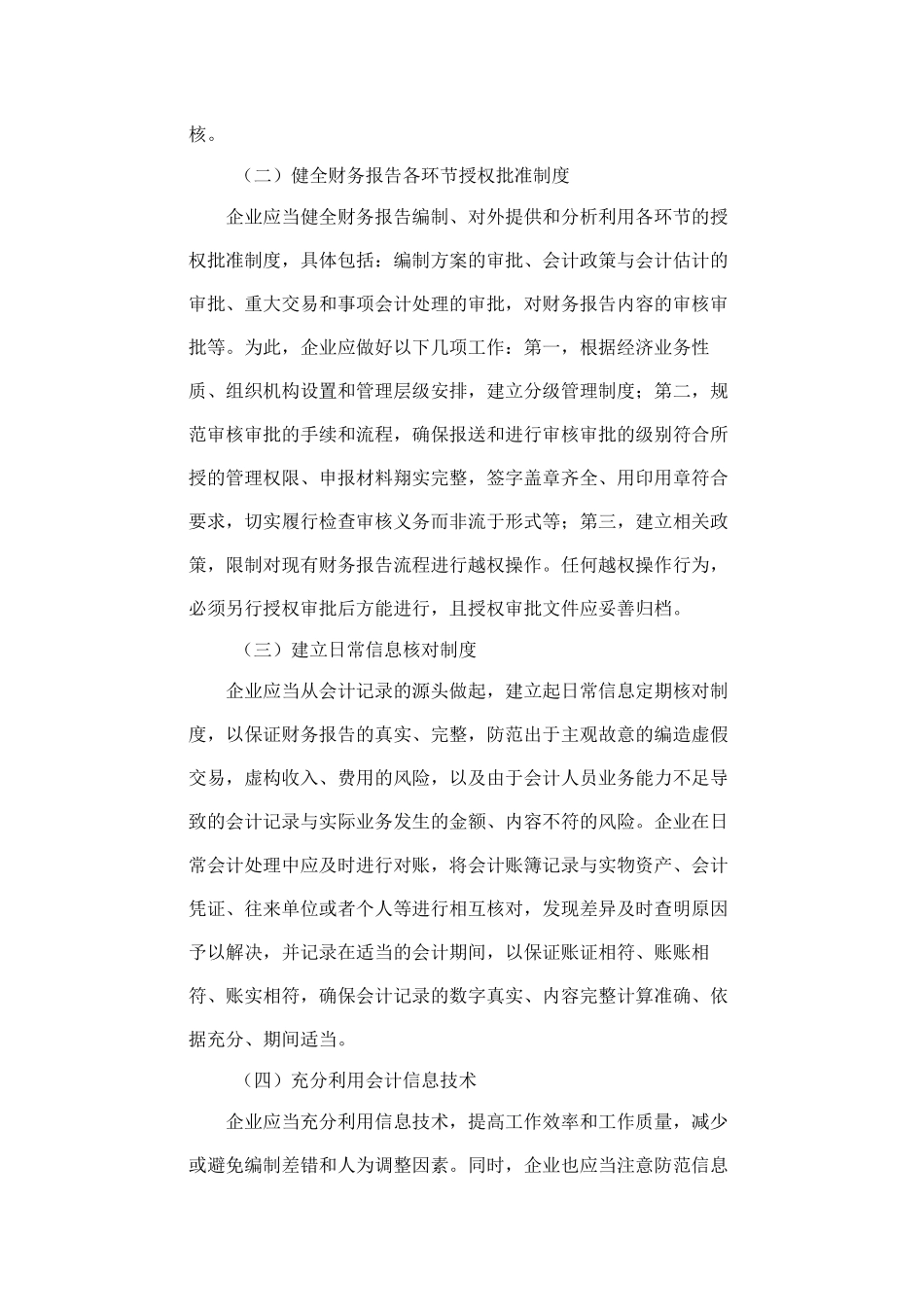 核。

（二）健全财务报告各环节授权批准制度

企业应当健全财务报告编制、对外提供和分析利用各环节的授权批准制度，具体包括：编制方案的审批、会计政策与会计估计的审批、重大交易和事项会计处理的审批，对财务报告内容的审核审批等。为此，企业应做好以下几项工作：第一，根据经济业务性质、组织机构设置和管理层级安排，建立分级管理制度；第二，规范审核审批的手续和流程，确保报送和进行审核审批的级别符合所授的管理权限、申报材料翔实完整，签字盖章齐全、用印用章符合要求，切实履行检查审核义务而非流于形式等；第三，建立相关政策，限制对现有财务报告流程进行越权操作。任何越权操作行为，必须另行授权审批后方能进行，且授权审批文件应妥善归档。

（三）建立日常信息核对制度

企业应当从会计记录的源头做起，建立起日常信息定期核对制度，以保证财务报告的真实、完整，防范出于主观故意的编造虚假交易，虚构收入、费用的风险，以及由于会计人员业务能力不足导致的会计记录与实际业务发生的金额、内容不符的风险。企业在日常会计处理中应及时进行对账，将会计账簿记录与实物资产、会计凭证、往来单位或者个人等进行相互核对，发现差异及时查明原因予以解决，并记录在适当的会计期间，以保证账证相符、账账相符、账实相符，确保会计记录的数字真实、内容完整计算准确、依据充分、期间适当。

（四）充分利用会计信息技术

企业应当充分利用信息技术，提高工作效率和工作质量，减少或避免编制差错和人为调整因素。同时，企业也应当注意防范信息